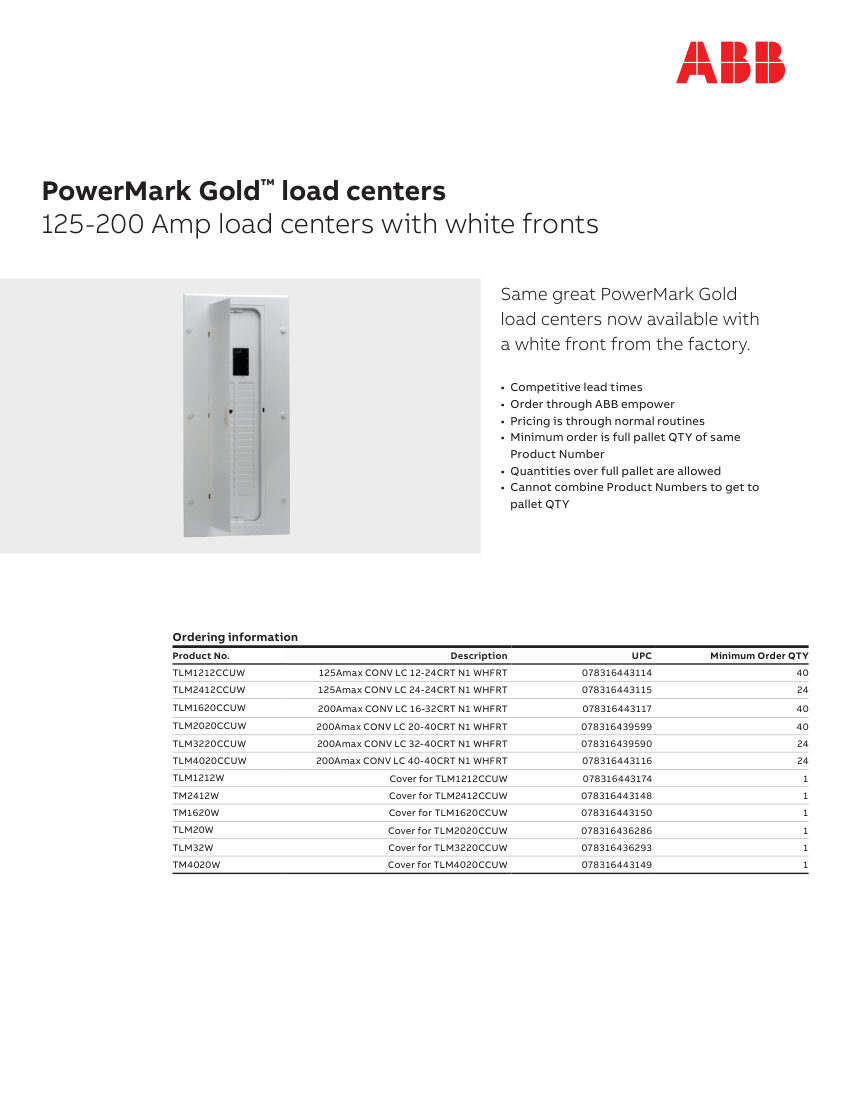 ABB

PowerMark Gold™ load centers
125-200 Amp load centers with white fronts

Same great PowerMark Gold load centers now available with a white front from the factory.

• Competitive lead times
• Order through ABB empower
• Pricing is through normal routines
• Minimum order is full pallet QTY of same Product Number
• Quantities over full pallet are allowed
• Cannot combine Product Numbers to get to pallet QTY

Ordering information

| Product No. | Description | UPC | Minimum Order QTY |
|---|---|---|---|
| TLM1212CCUW | 125Amax CONV LC 12-24CRT N1 WHFRT | 078316443114 | 40 |
| TLM2412CCUW | 125Amax CONV LC 24-24CRT N1 WHFRT | 078316443115 | 24 |
| TLM1620CCUW | 200Amax CONV LC 16-32CRT N1 WHFRT | 078316443117 | 40 |
| TLM2020CCUW | 200Amax CONV LC 20-40CRT N1 WHFRT | 078316439599 | 40 |
| TLM3220CCUW | 200Amax CONV LC 32-40CRT N1 WHFRT | 078316439590 | 24 |
| TLM4020CCUW | 200Amax CONV LC 40-40CRT N1 WHFRT | 078316443116 | 24 |
| TLM1212W | Cover for TLM1212CCUW | 078316443174 | 1 |
| TM2412W | Cover for TLM2412CCUW | 078316443148 | 1 |
| TM1620W | Cover for TLM1620CCUW | 078316443150 | 1 |
| TLM20W | Cover for TLM2020CCUW | 078316436286 | 1 |
| TLM32W | Cover for TLM3220CCUW | 078316436293 | 1 |
| TM4020W | Cover for TLM4020CCUW | 078316443149 | 1 |